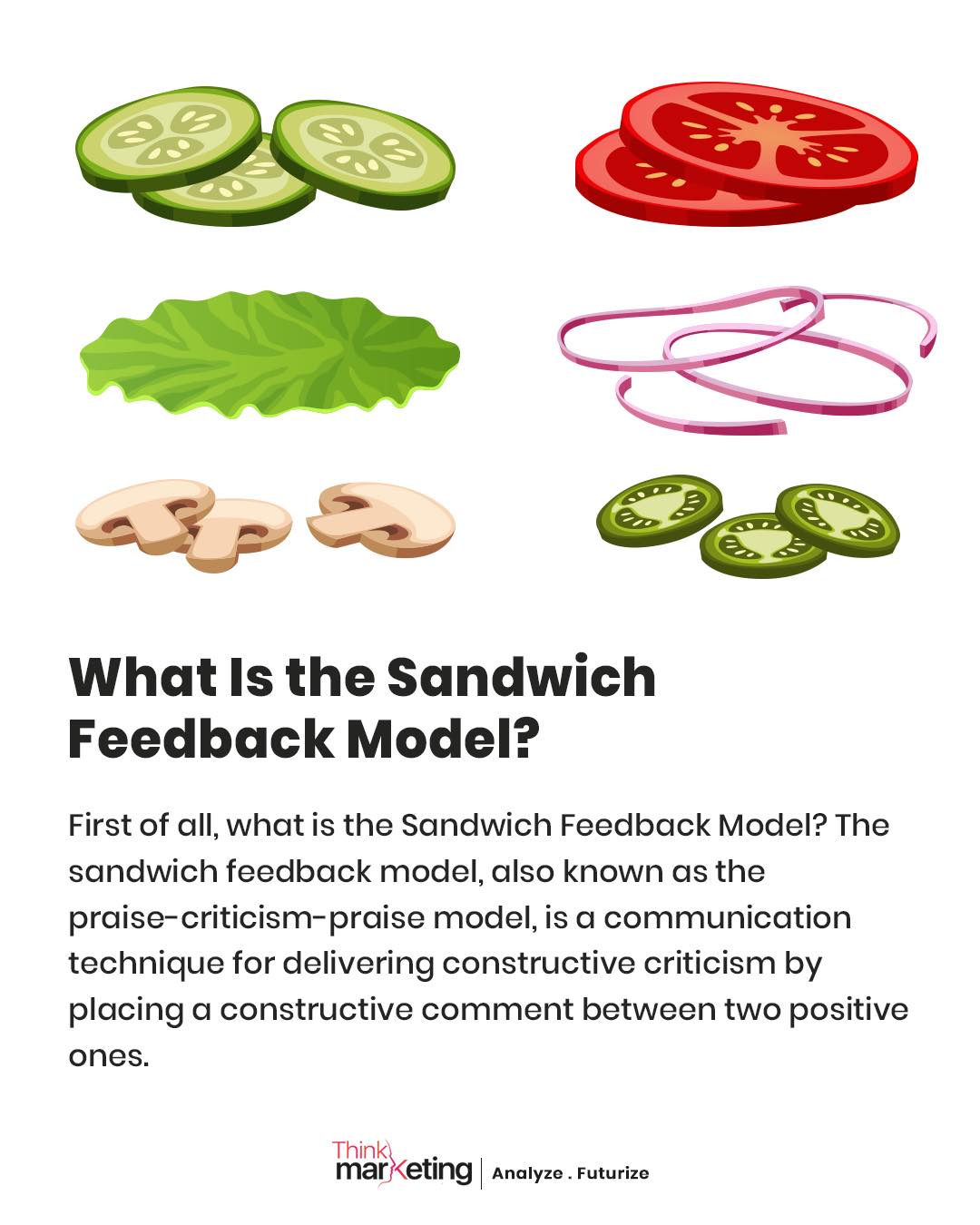 What Is the Sandwich Feedback Model?

First of all, what is the Sandwich Feedback Model? The sandwich feedback model, also known as the praise-criticism-praise model, is a communication technique for delivering constructive criticism by placing a constructive comment between two positive ones.

Think marketing | Analyze . Futurize